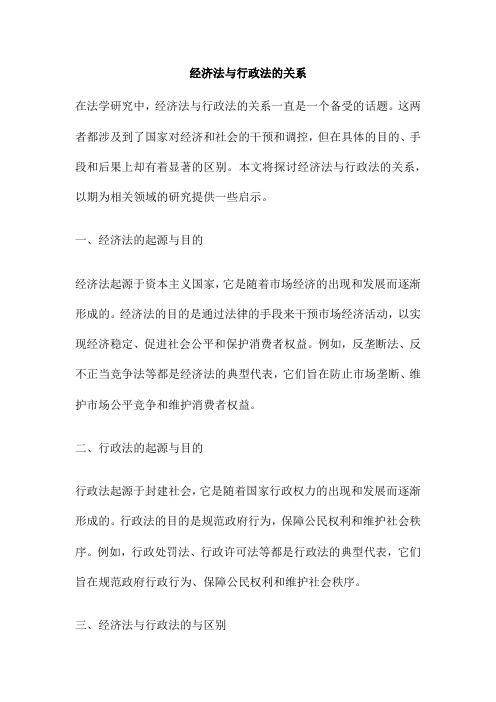 经济法与行政法的关系

在法学研究中，经济法与行政法的关系一直是一个备受的话题。这两者都涉及到了国家对经济和社会的干预和调控，但在具体的目的、手段和后果上却有着显著的区别。本文将探讨经济法与行政法的关系，以期为相关领域的研究提供一些启示。

一、经济法的起源与目的

经济法起源于资本主义国家，它是随着市场经济的出现和发展而逐渐形成的。经济法的目的是通过法律的手段来干预市场经济活动，以实现经济稳定、促进社会公平和保护消费者权益。例如，反垄断法、反不正当竞争法等都是经济法的典型代表，它们旨在防止市场垄断、维护市场公平竞争和维护消费者权益。

二、行政法的起源与目的

行政法起源于封建社会，它是随着国家行政权力的出现和发展而逐渐形成的。行政法的目的是规范政府行为，保障公民权利和维护社会秩序。例如，行政处罚法、行政许可法等都是行政法的典型代表，它们旨在规范政府行政行为、保障公民权利和维护社会秩序。

三、经济法与行政法的与区别